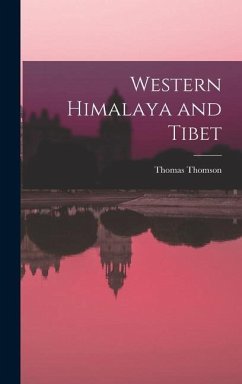 Western Himalaya and Tibet

Thomas Thomson